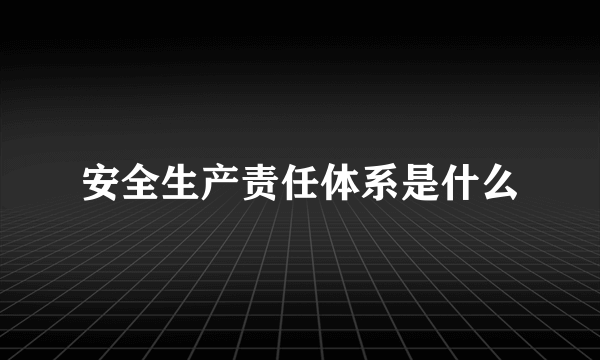 安全生产责任体系是什么